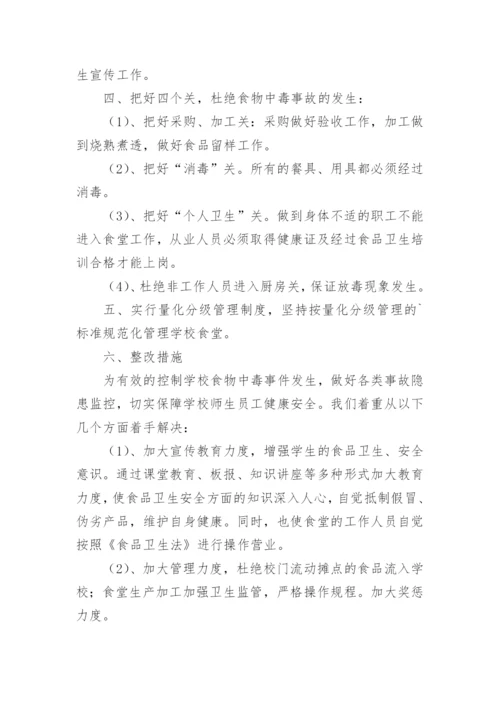 生宣传工作。

四、把好四个关，杜绝食物中毒事故的发生：

（1）、把好采购、加工关：采购做好验收工作，加工做到烧熟煮透，做好食品留样工作。

（2）、把好“消毒”关。所有的餐具、用具都必须经过消毒。

（3）、把好“个人卫生”关。做到身体不适的职工不能进入食堂工作，从业人员必须取得健康证及经过食品卫生培训合格才能上岗。

（4）、杜绝非工作人员进入厨房关，保证放毒现象发生。

五、实行量化分级管理制度，坚持按量化分级管理的`标准规范化管理学校食堂。

六、整改措施

为有效的控制学校食物中毒事件发生，做好各类事故隐患监控，切实保障学校师生员工健康安全。我们着重从以下几个方面着手解决：

（1）、加大宣传教育力度，增强学生的食品卫生、安全意识。通过课堂教育、板报、知识讲座等多种形式加大教育力度，使食品卫生安全方面的知识深入人心，自觉抵制假冒、伪劣产品，维护自身健康。同时，也使食堂的工作人员自觉按照《食品卫生法》进行操作营业。

（2）、加大管理力度，杜绝校门流动摊点的食品流入学校；食堂生产加工加强卫生监管，严格操作规程。加大奖惩力度。